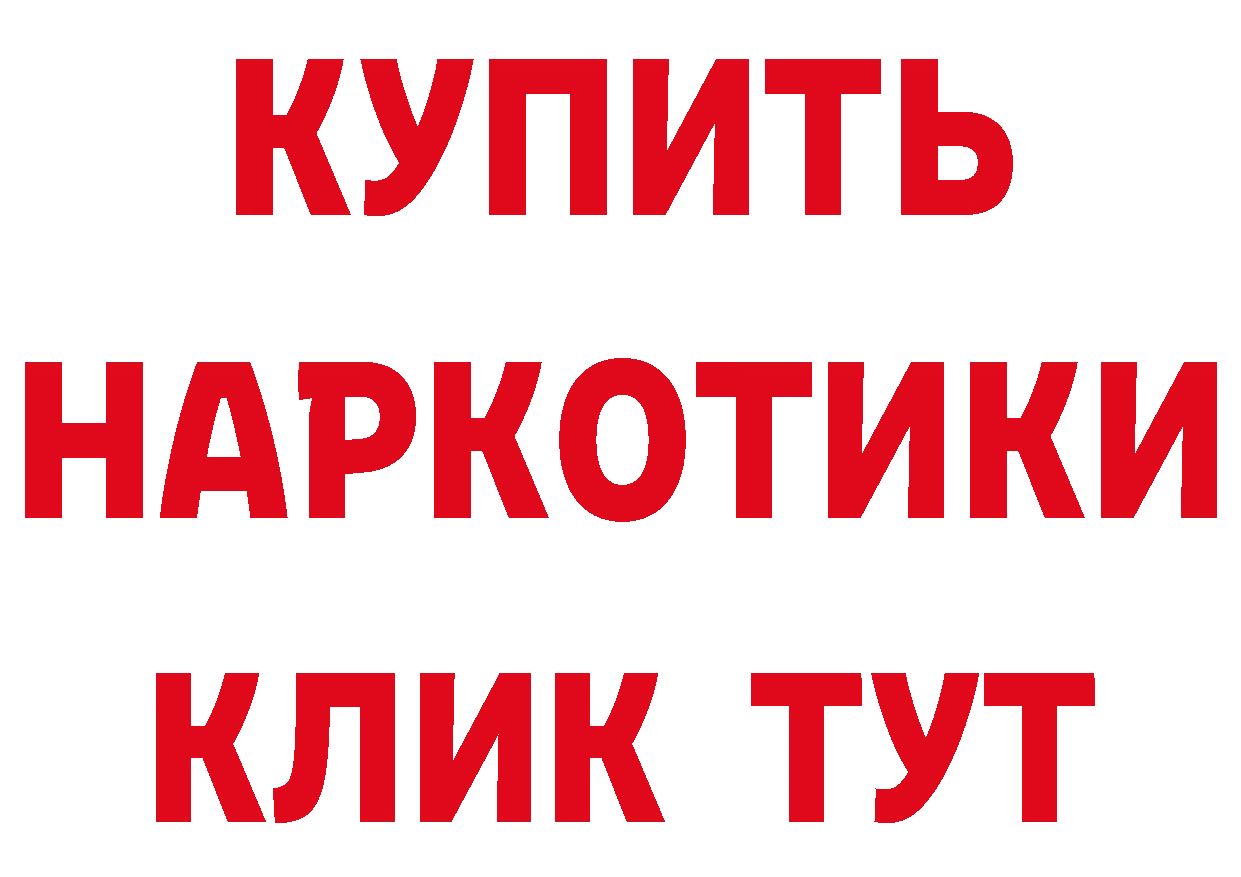 КУПИТЬ
НАРКОТИКИ
КЛИК ТУТ